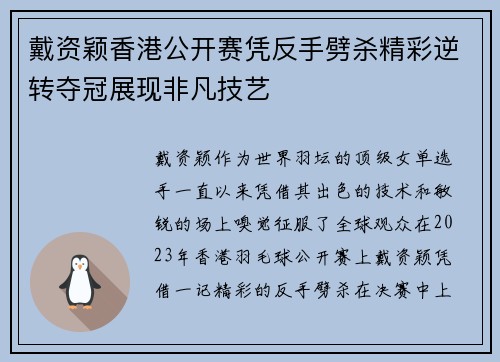 戴资颖香港公开赛凭反手劈杀精彩逆转夺冠展现非凡技艺

戴资颖作为世界羽坛的顶级女单选手一直以来凭借其出色的技术和敏锐的场上嗅觉征服了全球观众在2023年香港羽毛球公开赛上戴资颖凭借一记精彩的反手劈杀在决赛中上